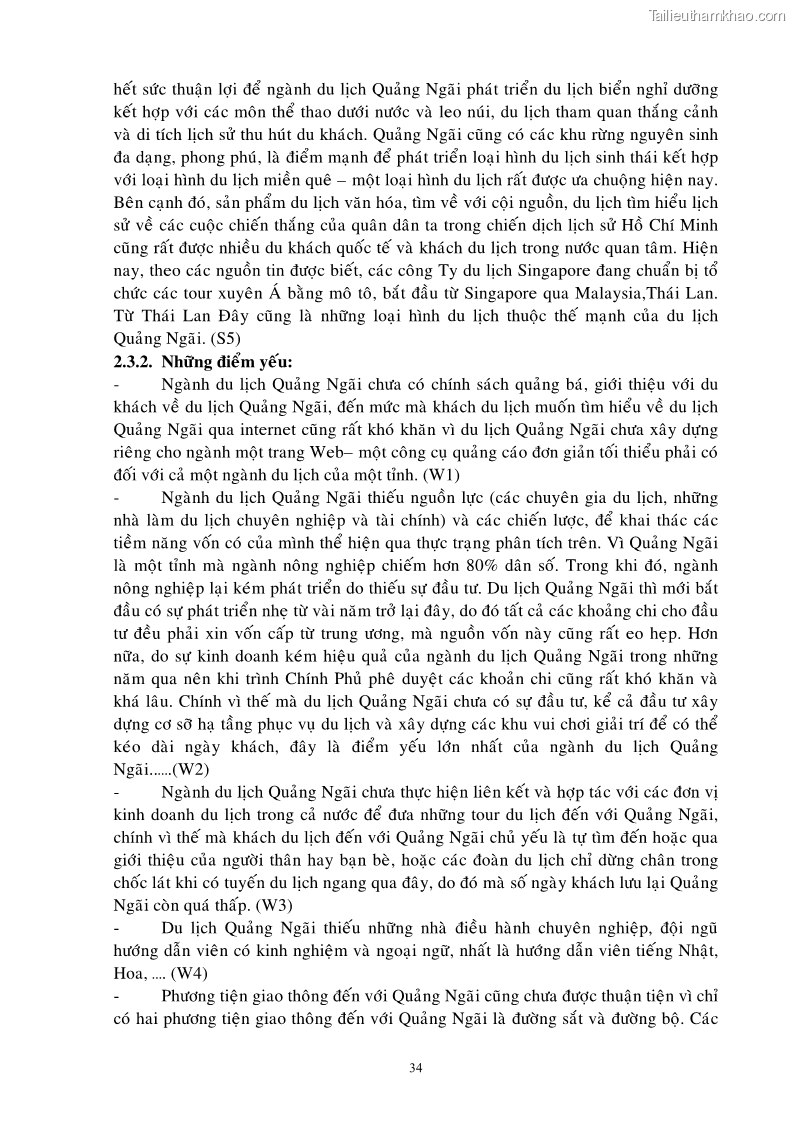 Tailieuthamkhao.com

hết sức thuận lợi để ngành du lịch Quảng Ngãi phát triển du lịch biển nghỉ dưỡng kết hợp với các môn thể thao dưới nước và leo núi, du lịch tham quan thắng cảnh và di tích lịch sử thu hút du khách. Quảng Ngãi cũng có các khu rừng nguyên sinh đa dạng, phong phú, là điểm mạnh để phát triển loại hình du lịch sinh thái kết hợp với loại hình du lịch miền quê – một loại hình du lịch rất được ưa chuộng hiện nay. Bên cạnh đó, sản phẩm du lịch văn hóa, tìm về với cội nguồn, du lịch tìm hiểu lịch sử về các cuộc chiến thắng của quân dân ta trong chiến dịch lịch sử Hồ Chí Minh cũng rất được nhiều du khách quốc tế và khách du lịch trong nước quan tâm. Hiện nay, theo các nguồn tin được biết, các công Ty du lịch Singapore đang chuẩn bị tổ chức các tour xuyên Á bằng mô tô, bắt đầu từ Singapore qua Malaysia,Thái Lan. Từ Thái Lan Đây cũng là những loại hình du lịch thuộc thế mạnh của du lịch Quảng Ngãi. (S5)

2.3.2. Những điểm yếu:

- Ngành du lịch Quảng Ngãi chưa có chính sách quảng bá, giới thiệu với du khách về du lịch Quảng Ngãi, đến mức mà khách du lịch muốn tìm hiểu về du lịch Quảng Ngãi qua internet cũng rất khó khăn vì du lịch Quảng Ngãi chưa xây dựng riêng cho ngành một trang Web– một công cụ quảng cáo đơn giản tối thiểu phải có đối với cả một ngành du lịch của một tỉnh. (W1)

- Ngành du lịch Quảng Ngãi thiếu nguồn lực (các chuyên gia du lịch, những nhà làm du lịch chuyên nghiệp và tài chính) và các chiến lược, để khai thác các tiềm năng vốn có của mình thể hiện qua thực trạng phân tích trên. Vì Quảng Ngãi là một tỉnh mà ngành nông nghiệp chiếm hơn 80% dân số. Trong khi đó, ngành nông nghiệp lại kém phát triển do thiếu sự đầu tư. Du lịch Quảng Ngãi thì mới bắt đầu có sự phát triển nhẹ từ vài năm trở lại đây, do đó tất cả các khoảng chi cho đầu tư đều phải xin vốn cấp từ trung ương, mà nguồn vốn này cũng rất eo hẹp. Hơn nữa, do sự kinh doanh kém hiệu quả của ngành du lịch Quảng Ngãi trong những năm qua nên khi trình Chính Phủ phê duyệt các khoản chi cũng rất khó khăn và khá lâu. Chính vì thế mà du lịch Quảng Ngãi chưa có sự đầu tư, kể cả đầu tư xây dựng cơ sở hạ tầng phục vụ du lịch và xây dựng các khu vui chơi giải trí để có thể kéo dài ngày khách, đây là điểm yếu lớn nhất của ngành du lịch Quảng Ngãi......(W2)

- Ngành du lịch Quảng Ngãi chưa thực hiện liên kết và hợp tác với các đơn vị kinh doanh du lịch trong cả nước để đưa những tour du lịch đến với Quảng Ngãi, chính vì thế mà khách du lịch đến với Quảng Ngãi chủ yếu là tự tìm đến hoặc qua giới thiệu của người thân hay bạn bè, hoặc các đoàn du lịch chỉ dừng chân trong chốc lát khi có tuyến du lịch ngang qua đây, do đó mà số ngày khách lưu lại Quảng Ngãi còn quá thấp. (W3)

- Du lịch Quảng Ngãi thiếu những nhà điều hành chuyên nghiệp, đội ngũ hướng dẫn viên có kinh nghiệm và ngoại ngữ, nhất là hướng dẫn viên tiếng Nhật, Hoa, .... (W4)

- Phương tiện giao thông đến với Quảng Ngãi cũng chưa được thuận tiện vì chỉ có hai phương tiện giao thông đến với Quảng Ngãi là đường sắt và đường bộ. Các

34